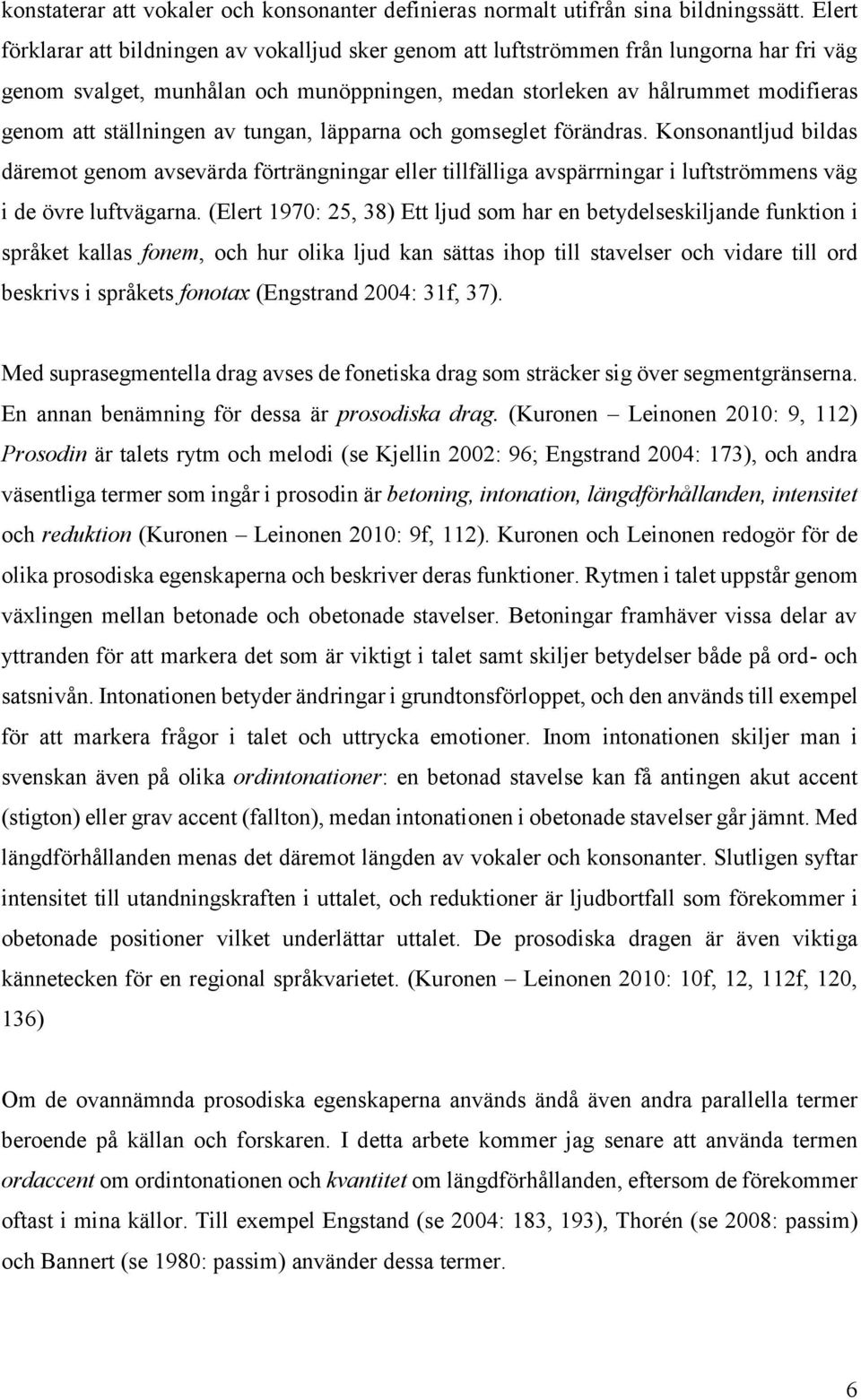 konstaterar att vokaler och konsonanter definieras normalt utifrån sina bildningssätt. Elert förklarar att bildningen av vokalljud sker genom att luftströmmen från lungorna har fri väg genom svalget, munhålan och munöppningen, medan storleken av hålrummet modifieras genom att ställningen av tungan, läpparna och gomseglet förändras. Konsonantljud bildas däremot genom avsevärda förträngningar eller tillfälliga avspärrningar i luftströmmens väg i de övre luftvägarna. (Elert 1970: 25, 38) Ett ljud som har en betydelseskiljande funktion i språket kallas fonem, och hur olika ljud kan sättas ihop till stavelser och vidare till ord beskrivs i språkets fonotax (Engstrand 2004: 31f, 37).

Med suprasegmentella drag avses de fonetiska drag som sträcker sig över segmentgränserna. En annan benämning för dessa är prosodiska drag. (Kuronen – Leinonen 2010: 9, 112) Prosodin är talets rytm och melodi (se Kjellin 2002: 96; Engstrand 2004: 173), och andra väsentliga termer som ingår i prosodin är betoning, intonation, längdförhållanden, intensitet och reduktion (Kuronen – Leinonen 2010: 9f, 112). Kuronen och Leinonen redogör för de olika prosodiska egenskaperna och beskriver deras funktioner. Rytmen i talet uppstår genom växlingen mellan betonade och obetonade stavelser. Betoningar framhäver vissa delar av yttranden för att markera det som är viktigt i talet samt skiljer betydelser både på ord- och satsnivån. Intonationen betyder ändringar i grundtonsförloppet, och den används till exempel för att markera frågor i talet och uttrycka emotioner. Inom intonationen skiljer man i svenskan även på olika ordintonationer: en betonad stavelse kan få antingen akut accent (stigton) eller grav accent (fallton), medan intonationen i obetonade stavelser går jämnt. Med längdförhållanden menas det däremot längden av vokaler och konsonanter. Slutligen syftar intensitet till utandningskraften i uttalet, och reduktioner är ljudbortfall som förekommer i obetonade positioner vilket underlättar uttalet. De prosodiska dragen är även viktiga kännetecken för en regional språkvarietet. (Kuronen – Leinonen 2010: 10f, 12, 112f, 120, 136)

Om de ovannämnda prosodiska egenskaperna används ändå även andra parallella termer beroende på källan och forskaren. I detta arbete kommer jag senare att använda termen ordaccent om ordintonationen och kvantitet om längdförhållanden, eftersom de förekommer oftast i mina källor. Till exempel Engstand (se 2004: 183, 193), Thorén (se 2008: passim) och Bannert (se 1980: passim) använder dessa termer.

6